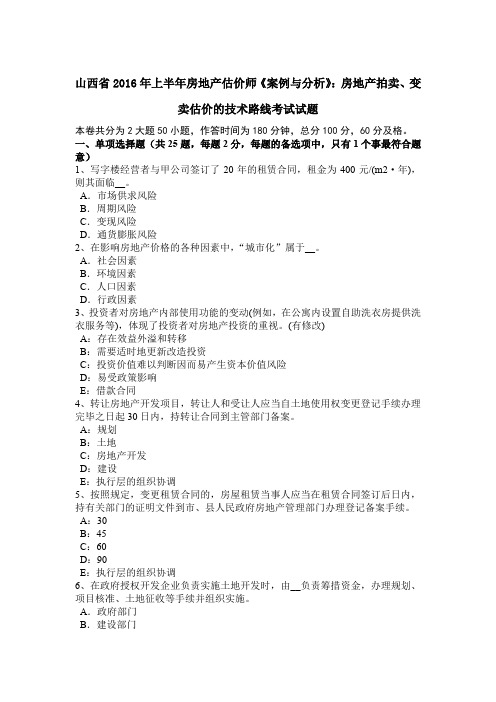 山西省 2016 年上半年房地产估价师《案例与分析》：房地产拍卖、变卖估价的技术路线考试试题

本卷共分为 2 大题 50 小题，作答时间为 180 分钟，总分 100 分，60 分及格。
一、单项选择题（共 25 题，每题 2 分，每题的备选项中，只有 1 个事最符合题意）
1、写字楼经营者与甲公司签订了 20 年的租赁合同，租金为 400 元/(m2·年)，则其面临__。
A．市场供求风险
B．周期风险
C．变现风险
D．通货膨胀风险
2、在影响房地产价格的各种因素中，“城市化”属于__。
A．社会因素
B．环境因素
C．人口因素
D．行政因素
3、投资者对房地产内部使用功能的变动(例如，在公寓内设置自助洗衣房提供洗衣服务等)，体现了投资者对房地产投资的重视。(有修改)
A：存在效益外溢和转移
B：需要适时地更新改造投资
C：投资价值难以判断因而易产生资本价值风险
D：易受政策影响
E：借款合同
4、转让房地产开发项目，转让人和受让人应当自土地使用权变更登记手续办理完毕之日起 30 日内，持转让合同到主管部门备案。
A：规划
B：土地
C：房地产开发
D：建设
E：执行层的组织协调
5、按照规定，变更租赁合同的，房屋租赁当事人应当在租赁合同签订后日内，持有关部门的证明文件到市、县人民政府房地产管理部门办理登记备案手续。
A：30
B：45
C：60
D：90
E：执行层的组织协调
6、在政府授权开发企业负责实施土地开发时，由__负责筹措资金，办理规划、项目核准、土地征收等手续并组织实施。
A．政府部门
B．建设部门